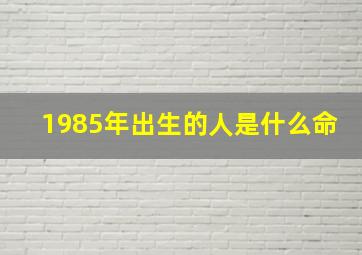 1985年出生的人是什么命